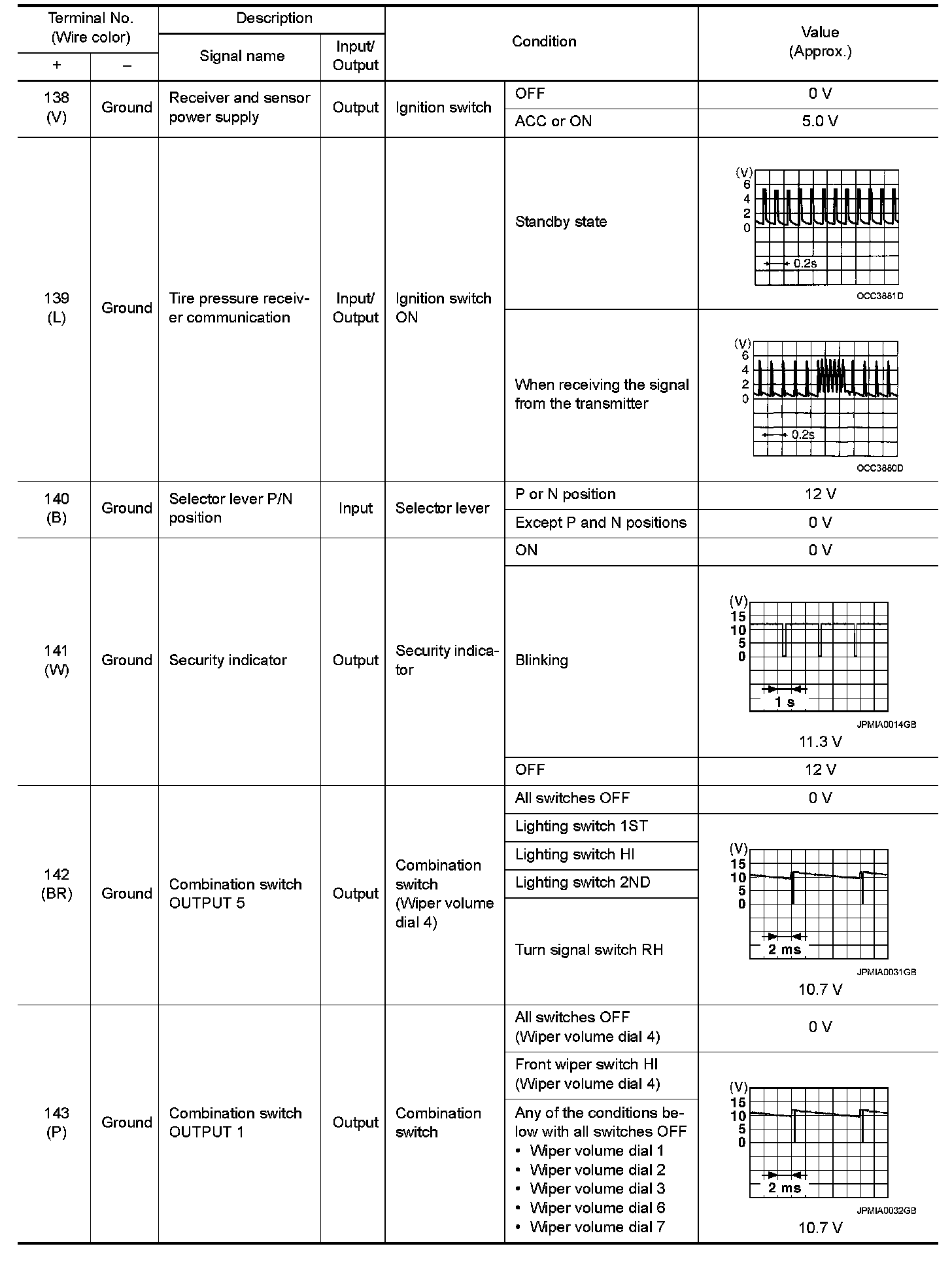 | Terminal No. (Wire color) + | Terminal No. (Wire color) – | Description Signal name | Description Input/ Output | Condition | Condition | Value (Approx.) |
|---|---|---|---|---|---|---|
| 138 (V) | Ground | Receiver and sensor power supply | Output | Ignition switch | OFF | 0 V |
| | | | | | ACC or ON | 5.0 V |
| 139 (L) | Ground | Tire pressure receiver communication | Input/ Output | Ignition switch ON | Standby state | (V) 6 4 2 0 0.2s OCC3881D |
| | | | | | When receiving the signal from the transmitter | (V) 6 4 2 0 0.2s OCC3880D |
| 140 (B) | Ground | Selector lever P/N position | Input | Selector lever | P or N position | 12 V |
| | | | | | Except P and N positions | 0 V |
| 141 (W) | Ground | Security indicator | Output | Security indicator | ON | 0 V |
| | | | | | Blinking | (V) 15 10 5 0 1 s JPMIA0014GB 11.3 V |
| | | | | | OFF | 12 V |
| 142 (BR) | Ground | Combination switch OUTPUT 5 | Output | Combination switch (Wiper volume dial 4) | All switches OFF | 0 V |
| | | | | | Lighting switch 1ST | (V) 15 10 5 0 2 ms JPMIA0031GB 10.7 V |
| | | | | | Lighting switch HI | |
| | | | | | Lighting switch 2ND | |
| | | | | | Turn signal switch RH | |
| 143 (P) | Ground | Combination switch OUTPUT 1 | Output | Combination switch | All switches OFF (Wiper volume dial 4) | 0 V |
| | | | | | Front wiper switch HI (Wiper volume dial 4) | (V) 15 10 5 0 2 ms JPMIA0032GB 10.7 V |
| | | | | | Any of the conditions below with all switches OFF • Wiper volume dial 1 • Wiper volume dial 2 • Wiper volume dial 3 • Wiper volume dial 6 • Wiper volume dial 7 | |